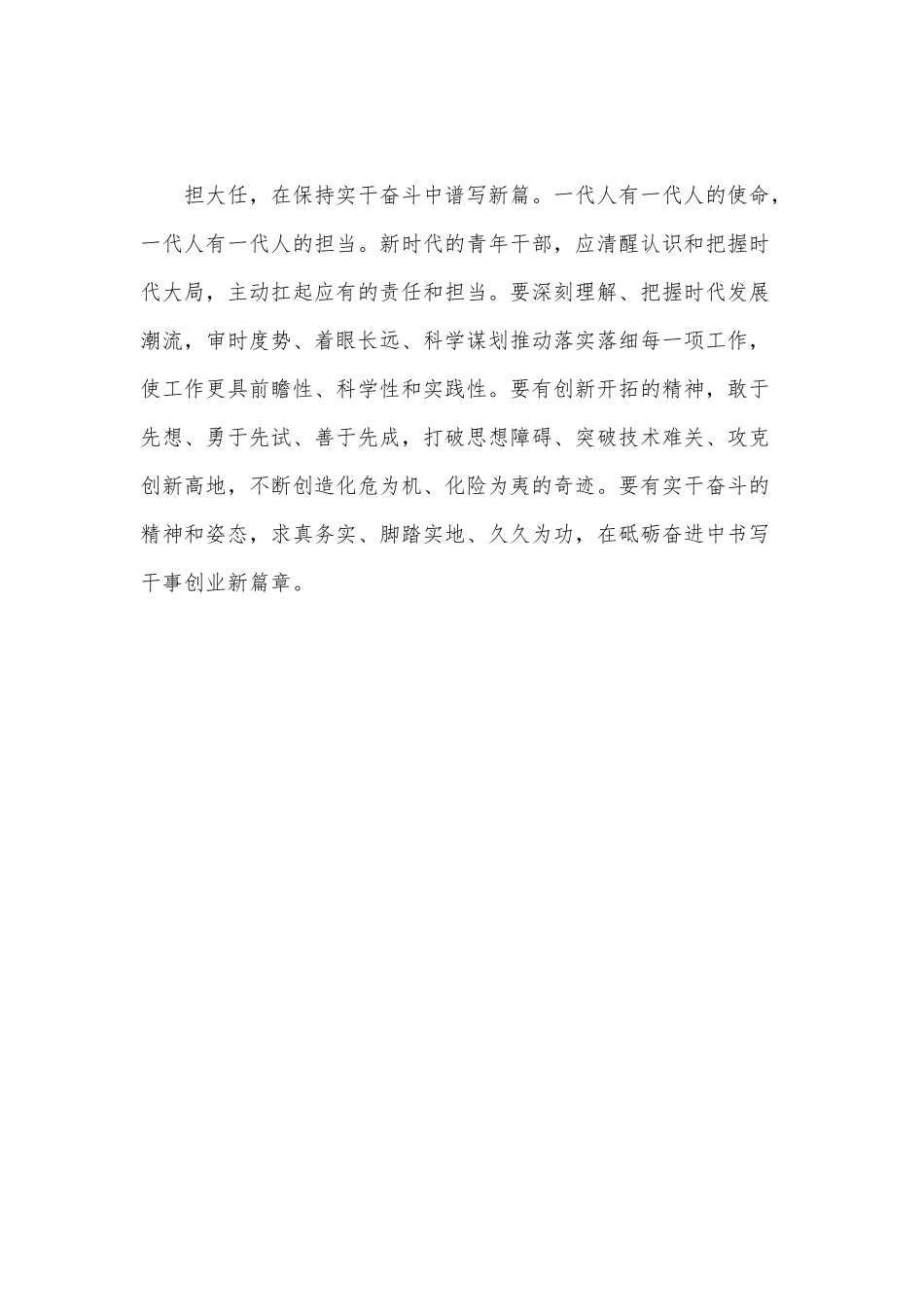 担大任，在保持实干奋斗中谱写新篇。一代人有一代人的使命，一代人有一代人的担当。新时代的青年干部，应清醒认识和把握时代大局，主动扛起应有的责任和担当。要深刻理解、把握时代发展潮流，审时度势、着眼长远、科学谋划推动落实落细每一项工作，使工作更具前瞻性、科学性和实践性。要有创新开拓的精神，敢于先想、勇于先试、善于先成，打破思想障碍、突破技术难关、攻克创新高地，不断创造化危为机、化险为夷的奇迹。要有实干奋斗的精神和姿态，求真务实、脚踏实地、久久为功，在砥砺奋进中书写干事创业新篇章。